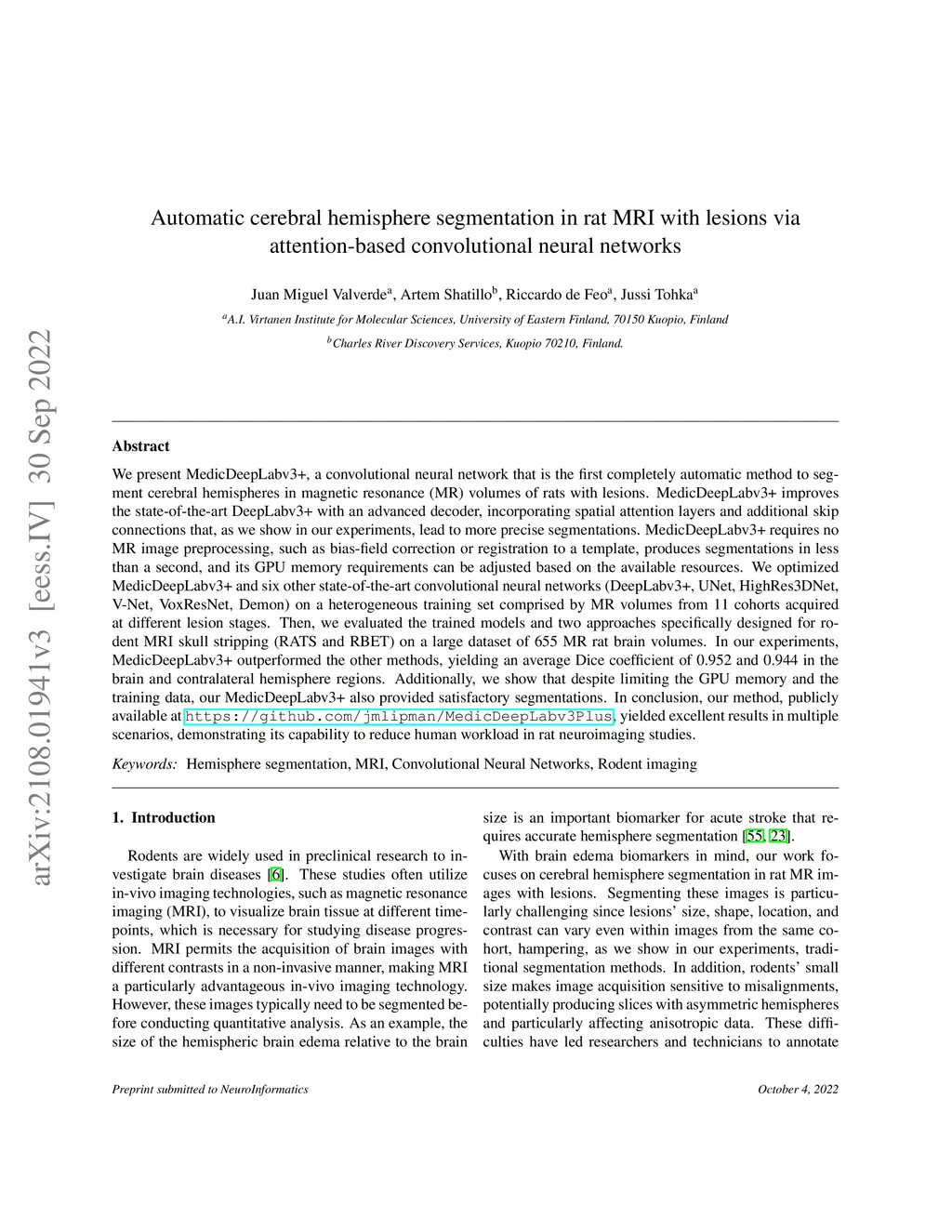 arXiv:2108.01941v3 [eess.IV] 30 Sep 2022

Automatic cerebral hemisphere segmentation in rat MRI with lesions via attention-based convolutional neural networks

Juan Miguel Valverde$^a$, Artem Shatillo$^b$, Riccardo de Feo$^a$, Jussi Tohka$^a$

$^a$A.I. Virtanen Institute for Molecular Sciences, University of Eastern Finland, 70150 Kuopio, Finland

$^b$Charles River Discovery Services, Kuopio 70210, Finland.

Abstract

We present MedicDeepLabv3+, a convolutional neural network that is the first completely automatic method to segment cerebral hemispheres in magnetic resonance (MR) volumes of rats with lesions. MedicDeepLabv3+ improves the state-of-the-art DeepLabv3+ with an advanced decoder, incorporating spatial attention layers and additional skip connections that, as we show in our experiments, lead to more precise segmentations. MedicDeepLabv3+ requires no MR image preprocessing, such as bias-field correction or registration to a template, produces segmentations in less than a second, and its GPU memory requirements can be adjusted based on the available resources. We optimized MedicDeepLabv3+ and six other state-of-the-art convolutional neural networks (DeepLabv3+, UNet, HighRes3DNet, V-Net, VoxResNet, Demon) on a heterogeneous training set comprised by MR volumes from 11 cohorts acquired at different lesion stages. Then, we evaluated the trained models and two approaches specifically designed for rodent MRI skull stripping (RATS and RBET) on a large dataset of 655 MR rat brain volumes. In our experiments, MedicDeepLabv3+ outperformed the other methods, yielding an average Dice coefficient of 0.952 and 0.944 in the brain and contralateral hemisphere regions. Additionally, we show that despite limiting the GPU memory and the training data, our MedicDeepLabv3+ also provided satisfactory segmentations. In conclusion, our method, publicly available at https://github.com/jmlipman/MedicDeepLabv3Plus, yielded excellent results in multiple scenarios, demonstrating its capability to reduce human workload in rat neuroimaging studies.

Keywords: Hemisphere segmentation, MRI, Convolutional Neural Networks, Rodent imaging

1. Introduction

Rodents are widely used in preclinical research to investigate brain diseases [6]. These studies often utilize in-vivo imaging technologies, such as magnetic resonance imaging (MRI), to visualize brain tissue at different timepoints, which is necessary for studying disease progression. MRI permits the acquisition of brain images with different contrasts in a non-invasive manner, making MRI a particularly advantageous in-vivo imaging technology. However, these images typically need to be segmented before conducting quantitative analysis. As an example, the size of the hemispheric brain edema relative to the brain size is an important biomarker for acute stroke that requires accurate hemisphere segmentation [55, 23].

With brain edema biomarkers in mind, our work focuses on cerebral hemisphere segmentation in rat MR images with lesions. Segmenting these images is particularly challenging since lesions' size, shape, location, and contrast can vary even within images from the same cohort, hampering, as we show in our experiments, traditional segmentation methods. In addition, rodents' small size makes image acquisition sensitive to misalignments, potentially producing slices with asymmetric hemispheres and particularly affecting anisotropic data. These difficulties have led researchers and technicians to annotate

Preprint submitted to NeuroInformatics

October 4, 2022